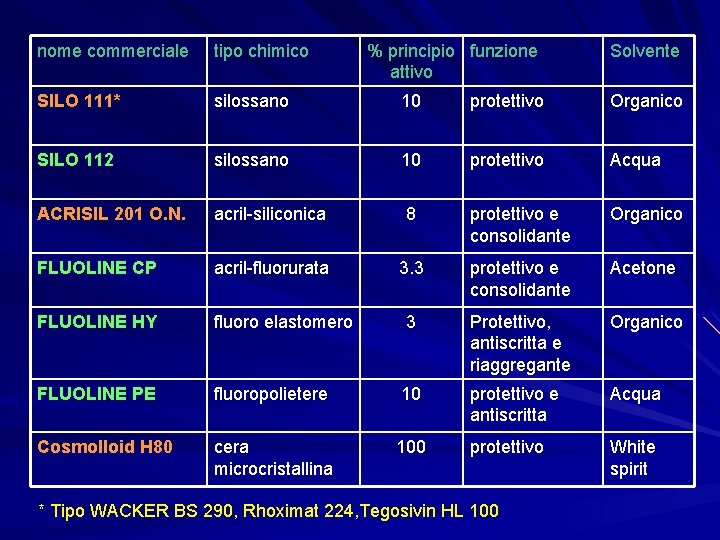 | nome commerciale | tipo chimico | % principio attivo | funzione | Solvente |
|---|---|---|---|---|
| SILO 111* | silossano | 10 | protettivo | Organico |
| SILO 112 | silossano | 10 | protettivo | Acqua |
| ACRISIL 201 O.N. | acril-siliconica | 8 | protettivo e consolidante | Organico |
| FLUOLINE CP | acril-fluorurata | 3.3 | protettivo e consolidante | Acetone |
| FLUOLINE HY | fluoro elastomero | 3 | Protettivo, antiscritta e riaggregante | Organico |
| FLUOLINE PE | fluoropolietere | 10 | protettivo e antiscritta | Acqua |
| Cosmolloid H80 | cera microcristallina | 100 | protettivo | White spirit |

* Tipo WACKER BS 290, Rhoximat 224,Tegosivin HL 100